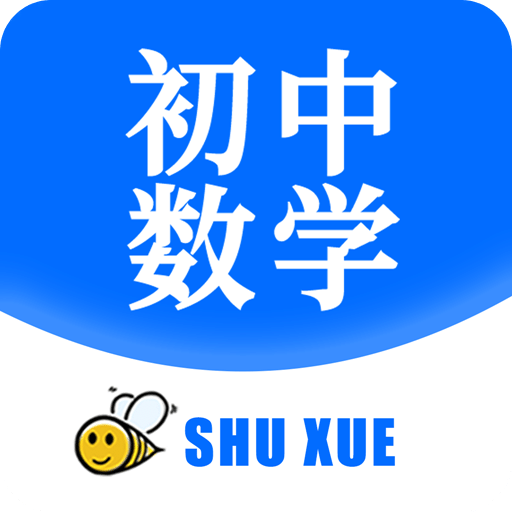 初中
数学

SHU XUE